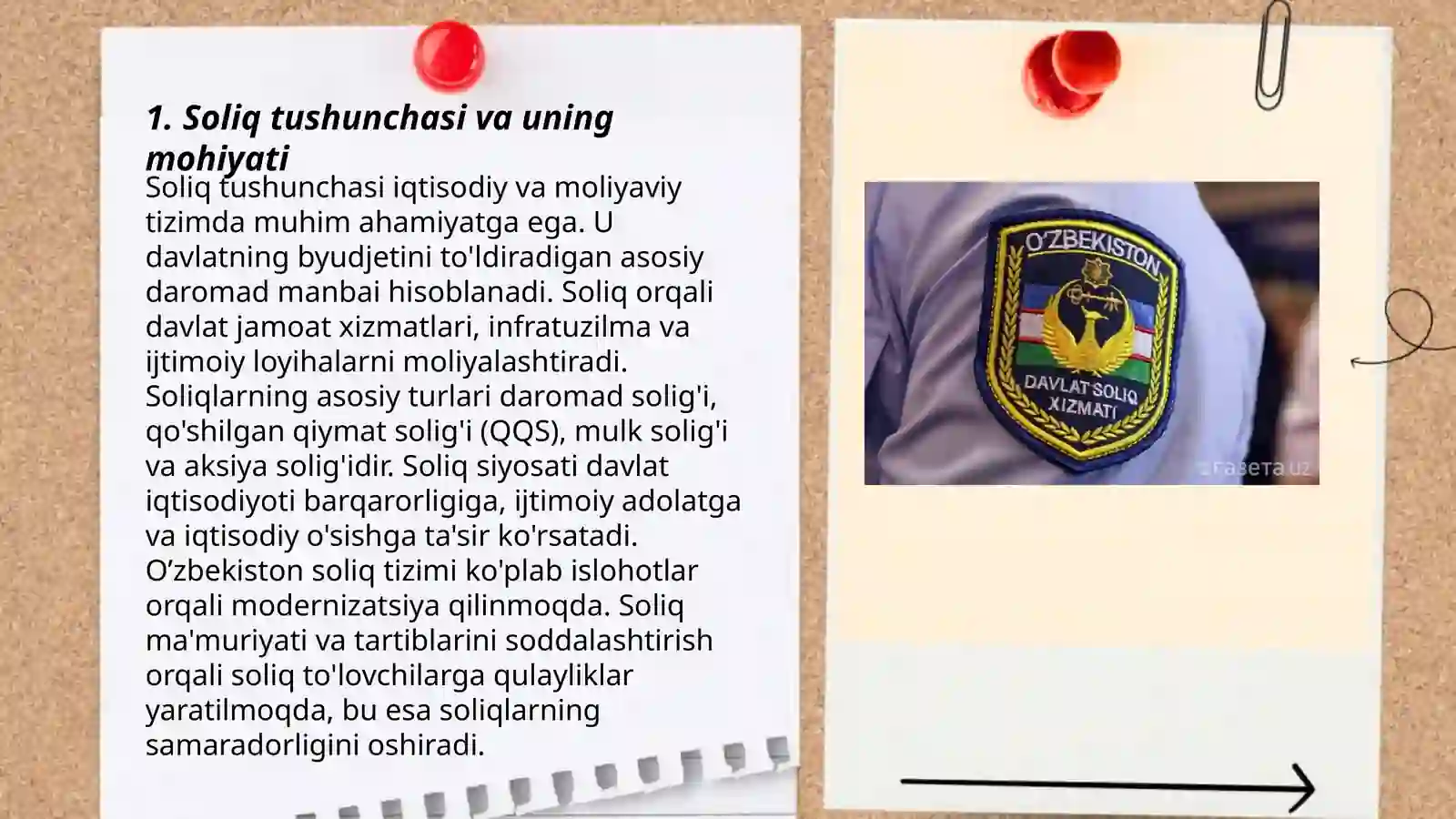 1. Soliq tushunchasi va uning mohiyati

Soliq tushunchasi iqtisodiy va moliyaviy tizimda muhim ahamiyatga ega. U davlatning byudjetini to'ldiradigan asosiy daromad manbai hisoblanadi. Soliq orqali davlat jamoat xizmatlari, infratuzilma va ijtimoiy loyihalarni moliyalashtiradi. Soliqlarning asosiy turlari daromad solig'i, qo'shilgan qiymat solig'i (QQS), mulk solig'i va aksiya solig'idir. Soliq siyosati davlat iqtisodiyoti barqarorligiga, ijtimoiy adolatga va iqtisodiy o'sishga ta'sir ko'rsatadi. O’zbekiston soliq tizimi ko'plab islohotlar orqali modernizatsiya qilinmoqda. Soliq ma'muriyati va tartiblarini soddalashtirish orqali soliq to'lovchilarga qulayliklar yaratilmoqda, bu esa soliqlarning samaradorligini oshiradi.

O'ZBEKISTON
DAVLAT SOLIQ XIZMATI
газета uz